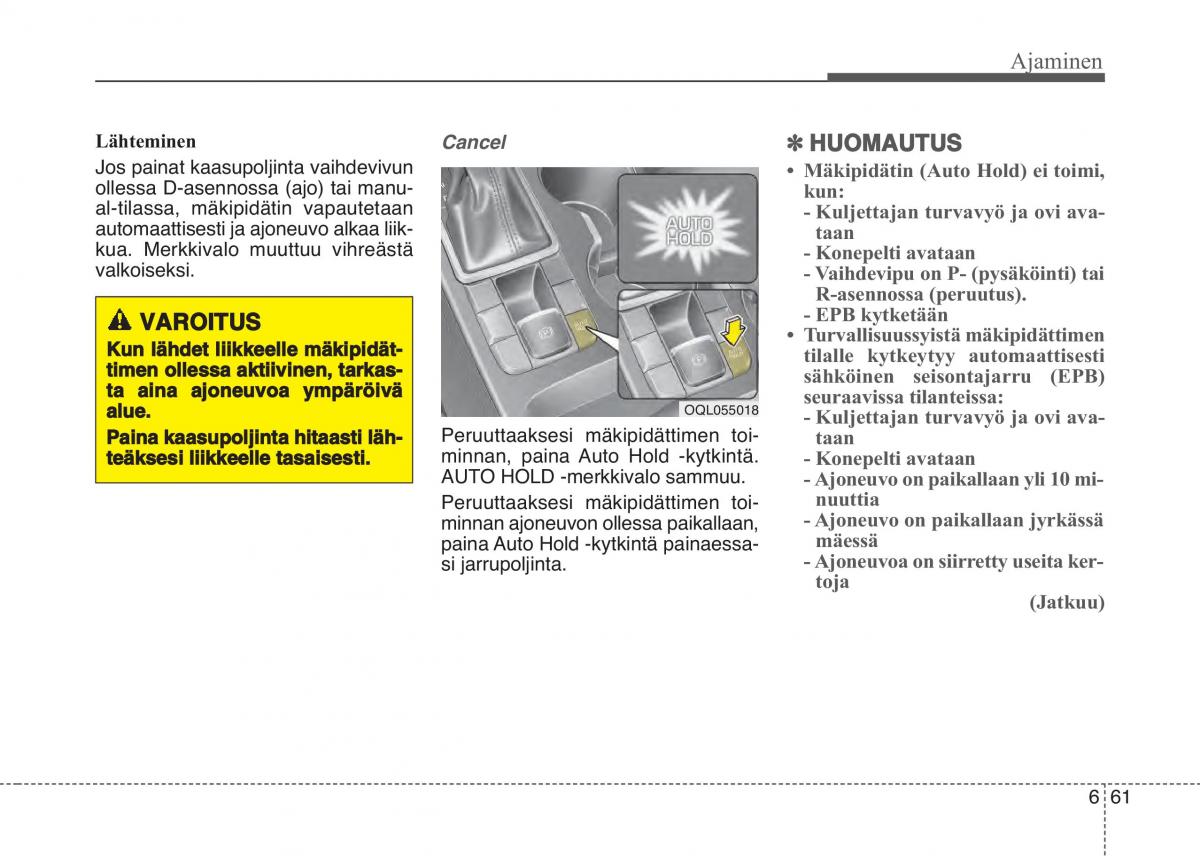 Ajaminen

Lähteminen

Jos painat kaasupoljinta vaihdevivun ollessa D-asennossa (ajo) tai manual-tilassa, mäkipidätin vapautetaan automaattisesti ja ajoneuvo alkaa liikkua. Merkkivalo muuttuu vihreästä valkoiseksi.

VAROITUS

Kun lähdet liikkeelle mäkipidättimen ollessa aktiivinen, tarkasta aina ajoneuvoa ympäröivä alue.

Paina kaasupoljinta hitaasti lähteäksesi liikkeelle tasaisesti.

Cancel

AUTO HOLD

OQL055018

Peruuttaaksesi mäkipidättimen toiminnan, paina Auto Hold -kytkintä. AUTO HOLD -merkkivalo sammuu.

Peruuttaaksesi mäkipidättimen toiminnan ajoneuvon ollessa paikallaan, paina Auto Hold -kytkintä painaessasi jarrupoljinta.

✽ HUOMAUTUS

• Mäkipidätin (Auto Hold) ei toimi, kun:
- Kuljettajan turvavyö ja ovi avataan
- Konepelti avataan
- Vaihdevipu on P- (pysäköinti) tai R-asennossa (peruutus).
- EPB kytketään
• Turvallisuussyistä mäkipidättimen tilalle kytkeytyy automaattisesti sähköinen seisontajarru (EPB) seuraavissa tilanteissa:
- Kuljettajan turvavyö ja ovi avataan
- Konepelti avataan
- Ajoneuvo on paikallaan yli 10 minuuttia
- Ajoneuvo on paikallaan jyrkässä mäessä
- Ajoneuvoa on siirretty useita kertoja

(Jatkuu)

6 61